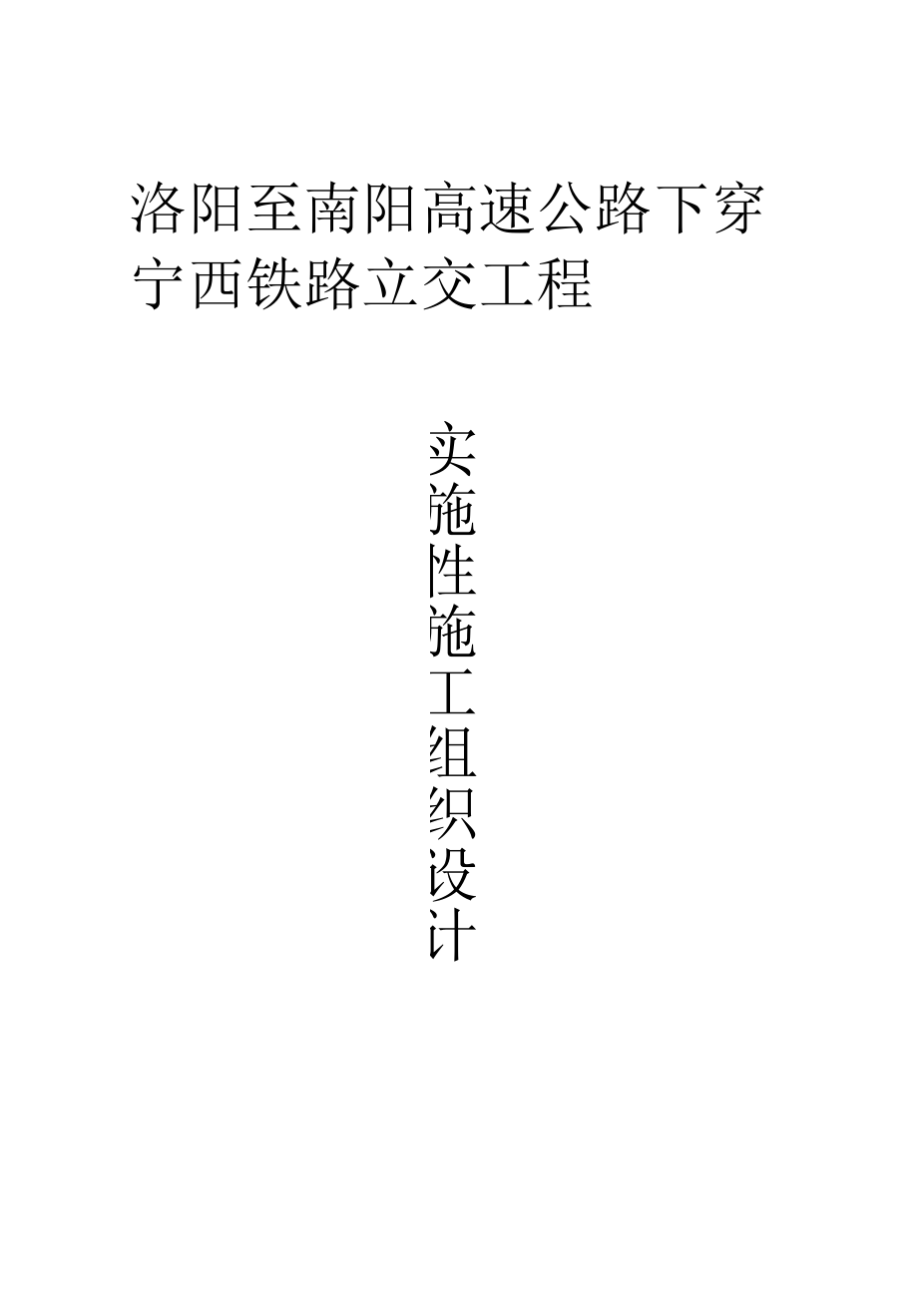 洛阳至南阳高速公路下穿宁西铁路立交工程

实施性施工组织设计